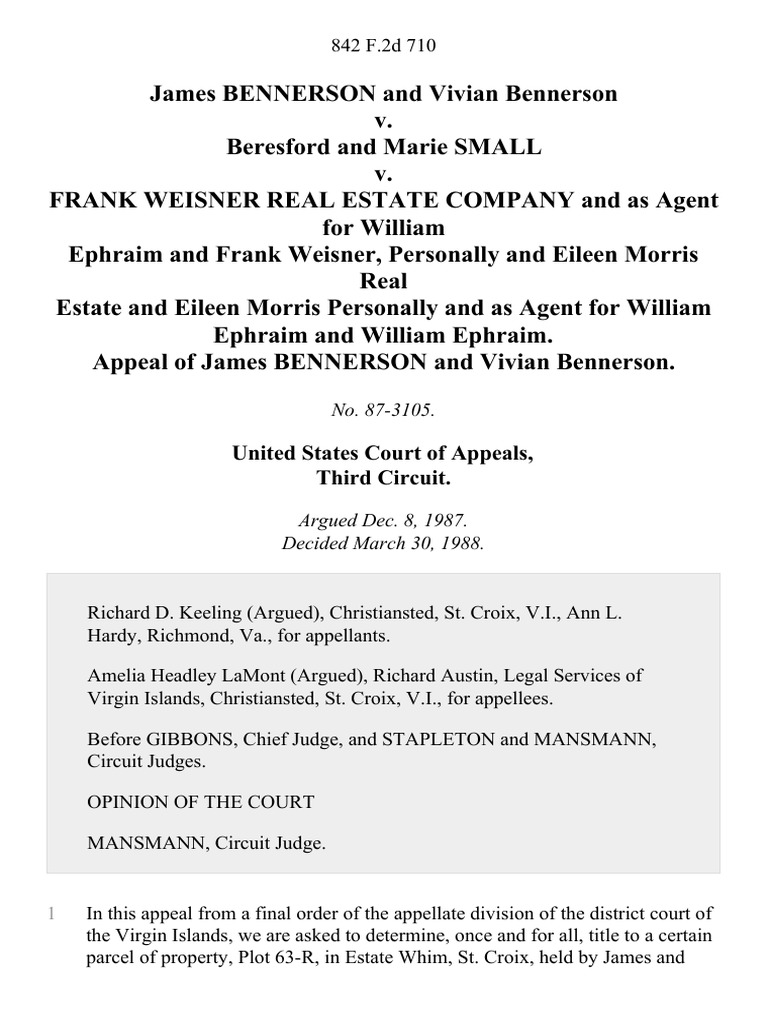 842 F.2d 710

James BENNERSON and Vivian Bennerson
v.
Beresford and Marie SMALL
v.
FRANK WEISNER REAL ESTATE COMPANY and as Agent for William Ephraim and Frank Weisner, Personally and Eileen Morris Real Estate and Eileen Morris Personally and as Agent for William Ephraim and William Ephraim.
Appeal of James BENNERSON and Vivian Bennerson.

No. 87-3105.

United States Court of Appeals,
Third Circuit.

Argued Dec. 8, 1987.
Decided March 30, 1988.

Richard D. Keeling (Argued), Christiansted, St. Croix, V.I., Ann L. Hardy, Richmond, Va., for appellants.

Amelia Headley LaMont (Argued), Richard Austin, Legal Services of Virgin Islands, Christiansted, St. Croix, V.I., for appellees.

Before GIBBONS, Chief Judge, and STAPLETON and MANSMANN, Circuit Judges.

OPINION OF THE COURT

MANSMANN, Circuit Judge.

1 In this appeal from a final order of the appellate division of the district court of the Virgin Islands, we are asked to determine, once and for all, title to a certain parcel of property, Plot 63-R, in Estate Whim, St. Croix, held by James and